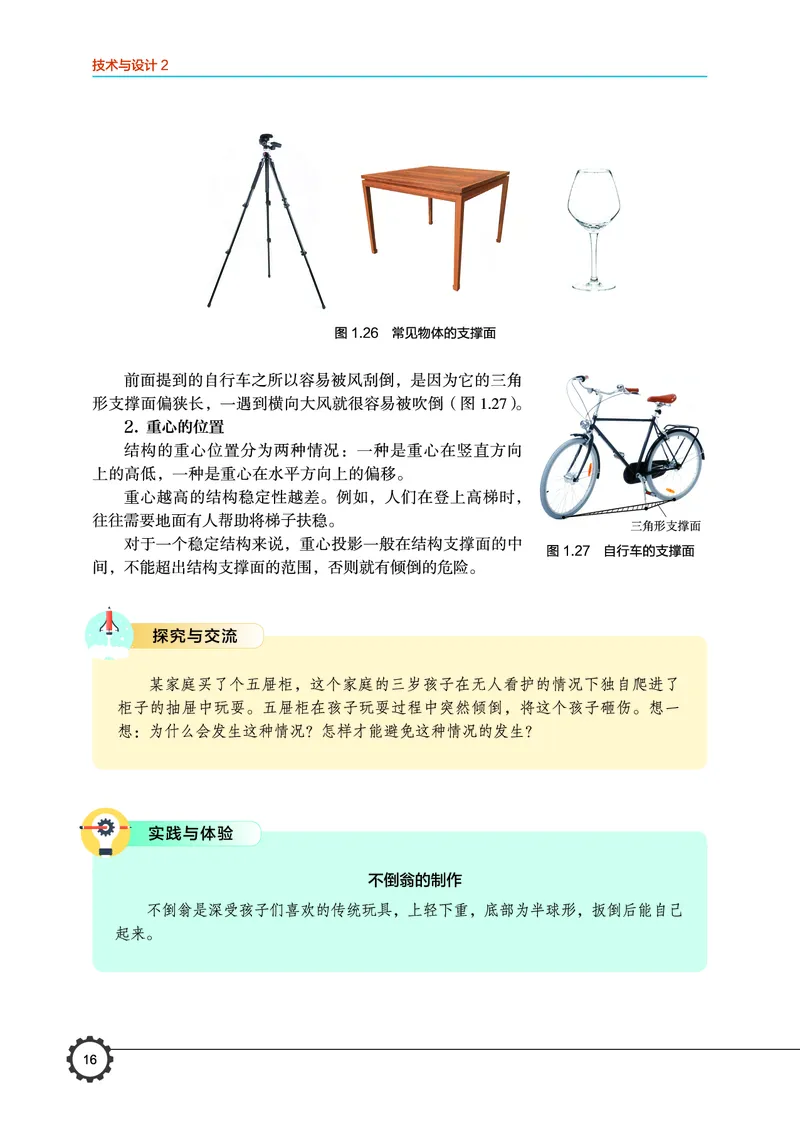 技术与设计 2

图 1.26　常见物体的支撑面

前面提到的自行车之所以容易被风刮倒，是因为它的三角形支撑面偏狭长，一遇到横向大风就很容易被吹倒（图 1.27）。

2. 重心的位置

结构的重心位置分为两种情况：一种是重心在竖直方向上的高低，一种是重心在水平方向上的偏移。

重心越高的结构稳定性越差。例如，人们在登上高梯时，往往需要地面有人帮助将梯子扶稳。

对于一个稳定结构来说，重心投影一般在结构支撑面的中间，不能超出结构支撑面的范围，否则就有倾倒的危险。

三角形支撑面

图 1.27　自行车的支撑面

探究与交流

某家庭买了个五屉柜，这个家庭的三岁孩子在无人看护的情况下独自爬进了柜子的抽屉中玩耍。五屉柜在孩子玩耍过程中突然倾倒，将这个孩子砸伤。想一想：为什么会发生这种情况？怎样才能避免这种情况的发生？

实践与体验

不倒翁的制作

不倒翁是深受孩子们喜欢的传统玩具，上轻下重，底部为半球形，扳倒后能自己起来。

16